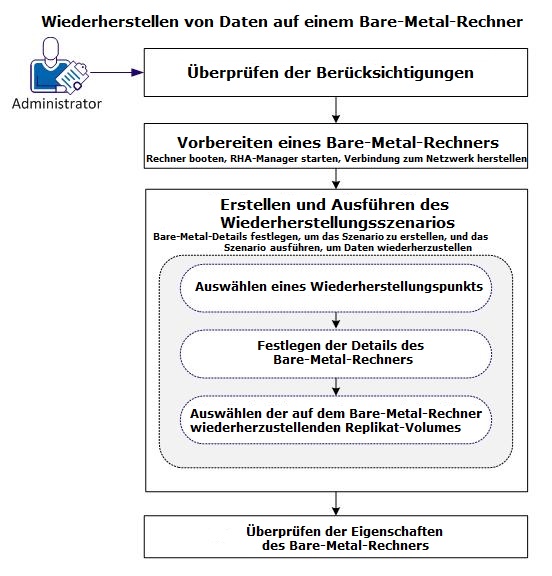 Wiederherstellen von Daten auf einem Bare-Metal-Rechner

Administrator

Überprüfen der Berücksichtigungen

Vorbereiten eines Bare-Metal-Rechners
Rechner booten, RHA-Manager starten, Verbindung zum Netzwerk herstellen

Erstellen und Ausführen des Wiederherstellungsszenarios
Bare-Metal-Details festlegen, um das Szenario zu erstellen, und das Szenario ausführen, um Daten wiederherzustellen

Auswählen eines Wiederherstellungspunkts

Festlegen der Details des Bare-Metal-Rechners

Auswählen der auf dem Bare-Metal-Rechner wiederherzustellenden Replikat-Volumes

Überprüfen der Eigenschaften des Bare-Metal-Rechners